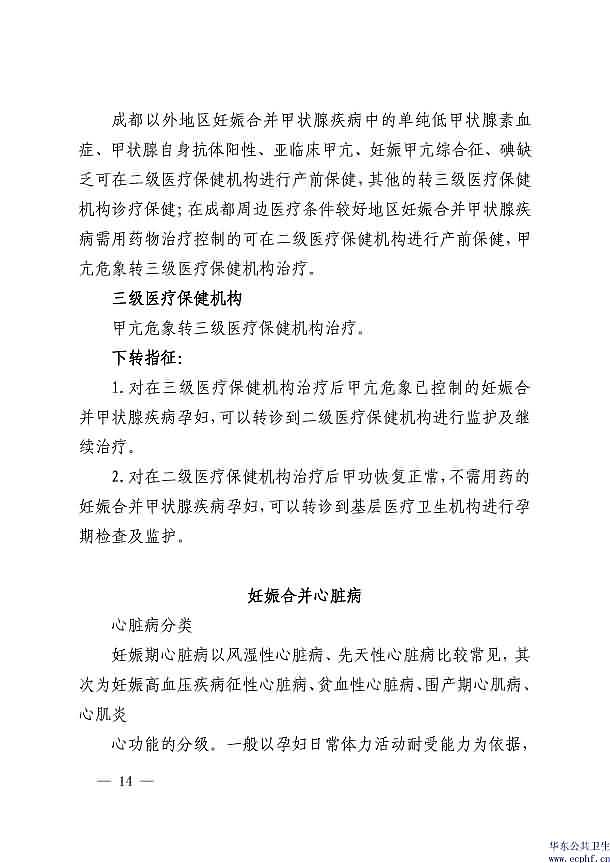 成都以外地区妊娠合并甲状腺疾病中的单纯低甲状腺素血症、甲状腺自身抗体阳性、亚临床甲亢、妊娠甲亢综合征、碘缺乏可在二级医疗保健机构进行产前保健，其他的转三级医疗保健机构诊疗保健；在成都周边医疗条件较好地区妊娠合并甲状腺疾病需用药物治疗控制的可在二级医疗保健机构进行产前保健，甲亢危象转三级医疗保健机构治疗。

三级医疗保健机构

甲亢危象转三级医疗保健机构治疗。

下转指征：

1. 对在三级医疗保健机构治疗后甲亢危象已控制的妊娠合并甲状腺疾病孕妇，可以转诊到二级医疗保健机构进行监护及继续治疗。

2. 对在二级医疗保健机构治疗后甲功恢复正常，不需用药的妊娠合并甲状腺疾病孕妇，可以转诊到基层医疗卫生机构进行孕期检查及监护。

妊娠合并心脏病

心脏病分类

妊娠期心脏病以风湿性心脏病、先天性心脏病比较常见，其次为妊娠高血压疾病征性心脏病、贫血性心脏病、围产期心肌病、心肌炎

心功能的分级。一般以孕妇日常体力活动耐受能力为依据，

— 14 —

华东公共卫生
www.ecphf.cn